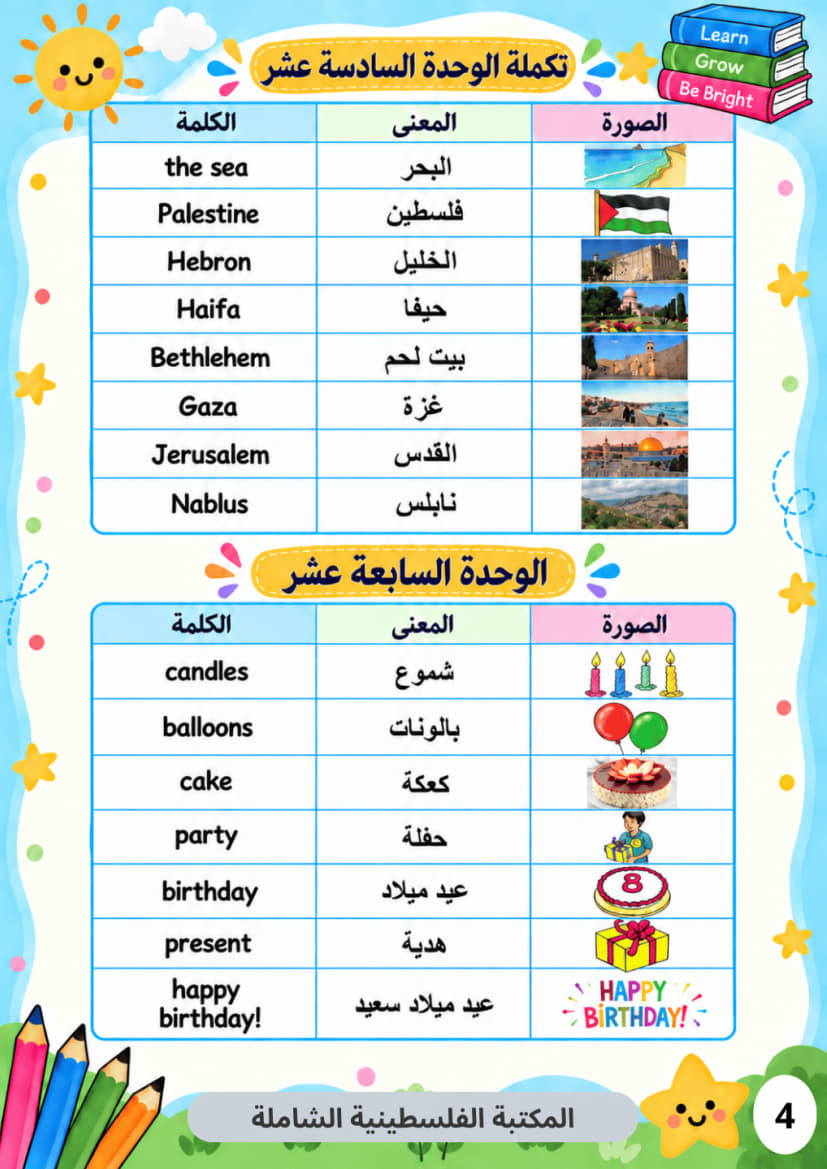 Learn
Grow
Be Bright

تكملة الوحدة السادسة عشر

| الصورة | المعنى | الكلمة |
|---|---|---|
| | البحر | the sea |
| | فلسطين | Palestine |
| | الخليل | Hebron |
| | حيفا | Haifa |
| | بيت لحم | Bethlehem |
| | غزة | Gaza |
| | القدس | Jerusalem |
| | نابلس | Nablus |

الوحدة السابعة عشر

| الصورة | المعنى | الكلمة |
|---|---|---|
| | شموع | candles |
| | بالونات | balloons |
| | كعكة | cake |
| | حفلة | party |
| 8 | عيد ميلاد | birthday |
| | هدية | present |
| HAPPY BIRTHDAY! | عيد ميلاد سعيد | happy birthday! |

المكتبة الفلسطينية الشاملة

4